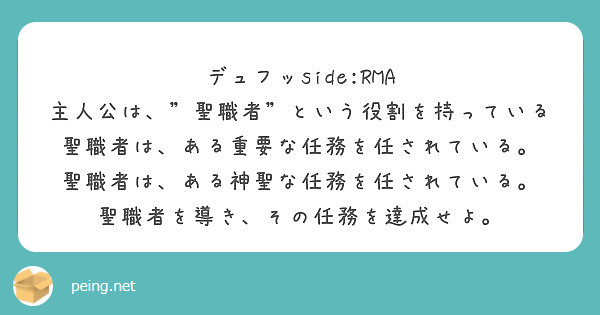 デュフッside:RMA
主人公は、”聖職者”という役割を持っている
聖職者は、ある重要な任務を任されている。
聖職者は、ある神聖な任務を任されている。
聖職者を導き、その任務を達成せよ。

peing.net